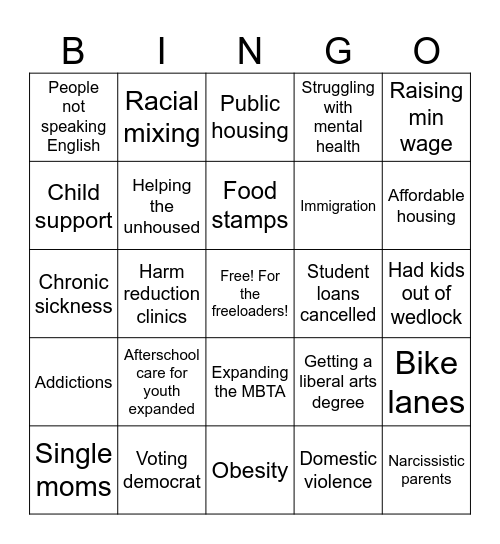 | B | I | N | G | O |
|---|---|---|---|---|
| People not speaking English | Racial mixing | Public housing | Struggling with mental health | Raising min wage |
| Child support | Helping the unhoused | Food stamps | Immigration | Affordable housing |
| Chronic sickness | Harm reduction clinics | Free! For the freeloaders! | Student loans cancelled | Had kids out of wedlock |
| Addictions | Afterschool care for youth expanded | Expanding the MBTA | Getting a liberal arts degree | Bike lanes |
| Single moms | Voting democrat | Obesity | Domestic violence | Narcissistic parents |